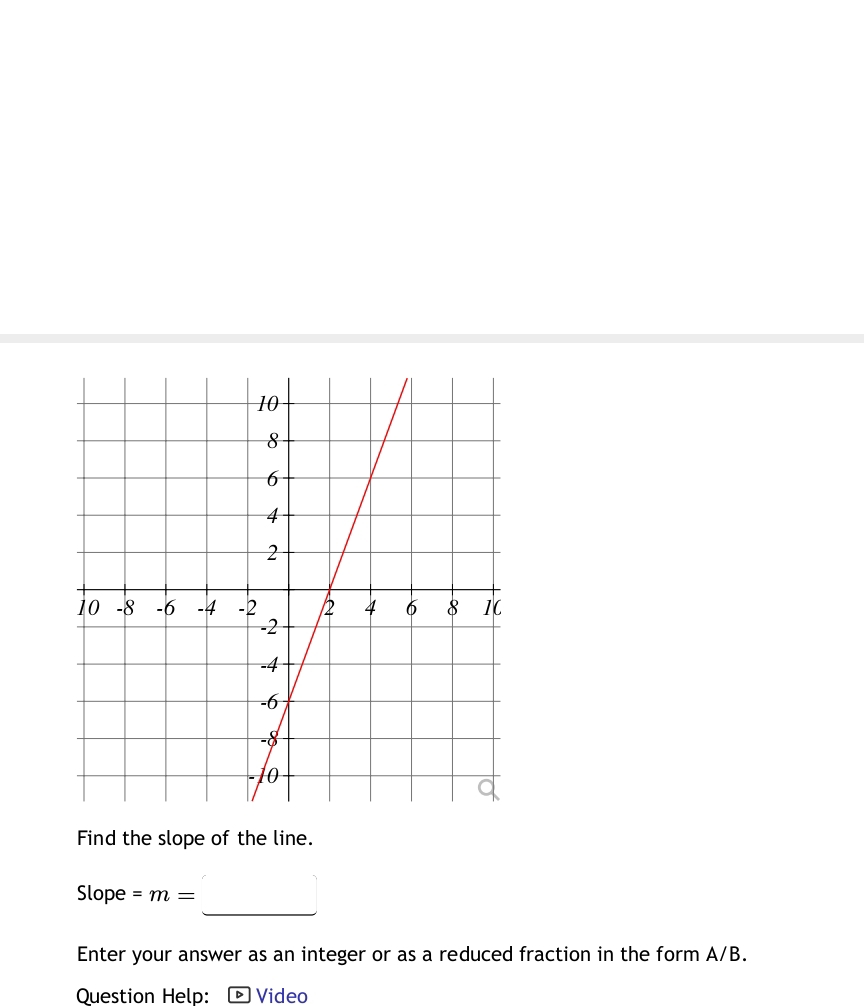 10
8
6
4
2
10 -8 -6 -4 -2 2 4 6 8 10
-2
-4
-6
-8
-10

Find the slope of the line.

Slope = $m =$

Enter your answer as an integer or as a reduced fraction in the form A/B.

Question Help: Video